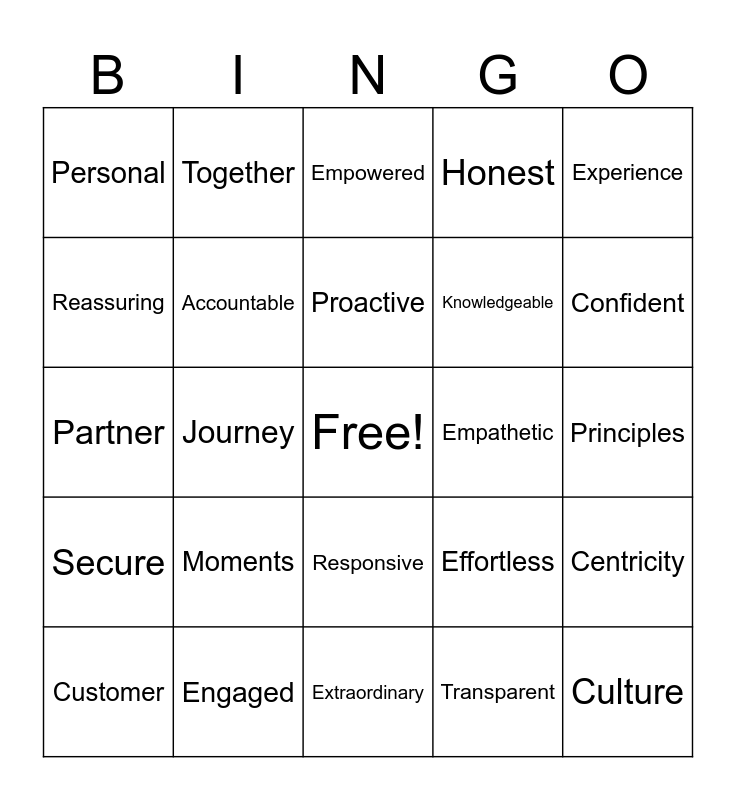 | B | I | N | G | O |
|---|---|---|---|---|
| Personal | Together | Empowered | Honest | Experience |
| Reassuring | Accountable | Proactive | Knowledgeable | Confident |
| Partner | Journey | Free! | Empathetic | Principles |
| Secure | Moments | Responsive | Effortless | Centricity |
| Customer | Engaged | Extraordinary | Transparent | Culture |